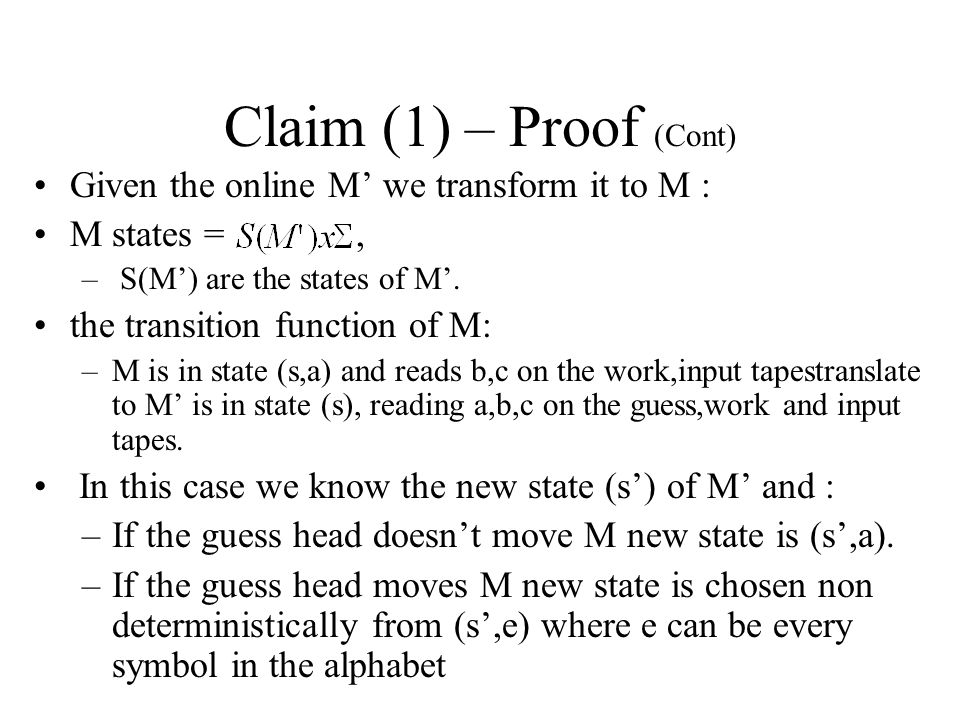 Claim (1) – Proof (Cont)

• Given the online M’ we transform it to M :

• M states = $S(M')x\Sigma$,

– S(M’) are the states of M’.

• the transition function of M:

– M is in state (s,a) and reads b,c on the work,input tapestranslate to M’ is in state (s), reading a,b,c on the guess,work and input tapes.

• In this case we know the new state (s’) of M’ and :

– If the guess head doesn’t move M new state is (s’,a).

– If the guess head moves M new state is chosen non deterministically from (s’,e) where e can be every symbol in the alphabet